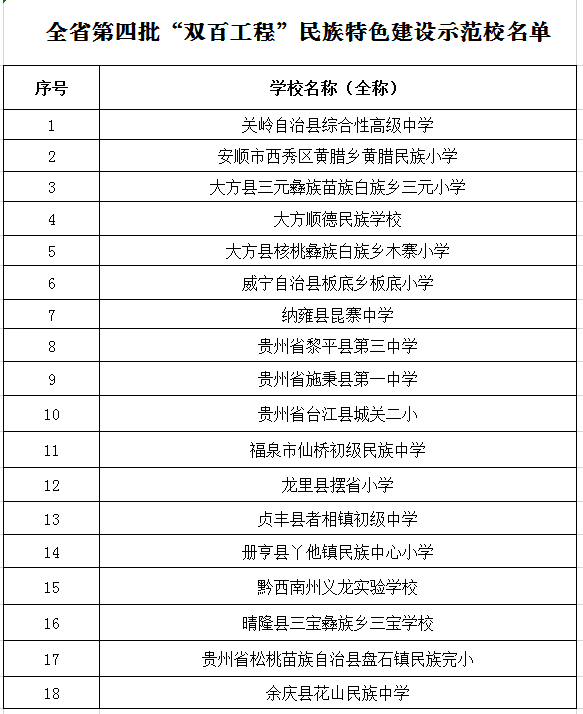 全省第四批“双百工程”民族特色建设示范校名单

| 序号 | 学校名称（全称） |
|---|---|
| 1 | 关岭自治县综合性高级中学 |
| 2 | 安顺市西秀区黄腊乡黄腊民族小学 |
| 3 | 大方县三元彝族苗族白族乡三元小学 |
| 4 | 大方顺德民族学校 |
| 5 | 大方县核桃彝族白族乡木寨小学 |
| 6 | 威宁自治县板底乡板底小学 |
| 7 | 纳雍县昆寨中学 |
| 8 | 贵州省黎平县第三中学 |
| 9 | 贵州省施秉县第一中学 |
| 10 | 贵州省台江县城关二小 |
| 11 | 福泉市仙桥初级民族中学 |
| 12 | 龙里县摆省小学 |
| 13 | 贞丰县者相镇初级中学 |
| 14 | 册亨县丫他镇民族中心小学 |
| 15 | 黔西南州义龙实验学校 |
| 16 | 晴隆县三宝彝族乡三宝学校 |
| 17 | 贵州省松桃苗族自治县盘石镇民族完小 |
| 18 | 余庆县花山民族中学 |